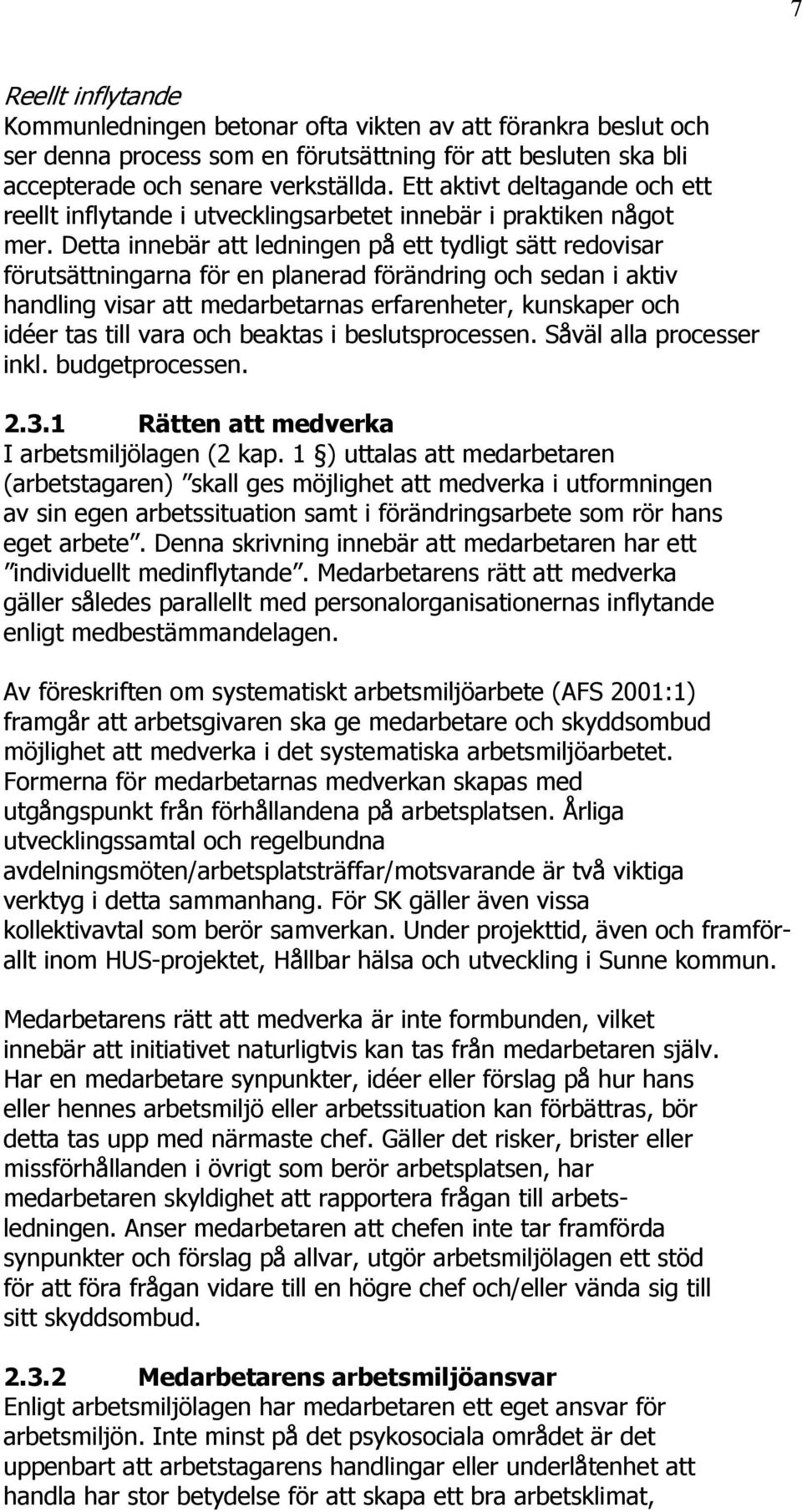 7

Reellt inflytande
Kommunledningen betonar ofta vikten av att förankra beslut och ser denna process som en förutsättning för att besluten ska bli accepterade och senare verkställda. Ett aktivt deltagande och ett reellt inflytande i utvecklingsarbetet innebär i praktiken något mer. Detta innebär att ledningen på ett tydligt sätt redovisar förutsättningarna för en planerad förändring och sedan i aktiv handling visar att medarbetarnas erfarenheter, kunskaper och idéer tas till vara och beaktas i beslutsprocessen. Såväl alla processer inkl. budgetprocessen.

2.3.1 Rätten att medverka
I arbetsmiljölagen (2 kap. 1 §) uttalas att medarbetaren (arbetstagaren) ”skall ges möjlighet att medverka i utformningen av sin egen arbetssituation samt i förändringsarbete som rör hans eget arbete”. Denna skrivning innebär att medarbetaren har ett ”individuellt medinflytande”. Medarbetarens rätt att medverka gäller således parallellt med personalorganisationernas inflytande enligt medbestämmandelagen.

Av föreskriften om systematiskt arbetsmiljöarbete (AFS 2001:1) framgår att arbetsgivaren ska ge medarbetare och skyddsombud möjlighet att medverka i det systematiska arbetsmiljöarbetet. Formerna för medarbetarnas medverkan skapas med utgångspunkt från förhållandena på arbetsplatsen. Årliga utvecklingssamtal och regelbundna avdelningsmöten/arbetsplatsträffar/motsvarande är två viktiga verktyg i detta sammanhang. För SK gäller även vissa kollektivavtal som berör samverkan. Under projekttid, även och framförallt inom HUS-projektet, Hållbar hälsa och utveckling i Sunne kommun.

Medarbetarens rätt att medverka är inte formbunden, vilket innebär att initiativet naturligtvis kan tas från medarbetaren själv. Har en medarbetare synpunkter, idéer eller förslag på hur hans eller hennes arbetsmiljö eller arbetssituation kan förbättras, bör detta tas upp med närmaste chef. Gäller det risker, brister eller missförhållanden i övrigt som berör arbetsplatsen, har medarbetaren skyldighet att rapportera frågan till arbetsledningen. Anser medarbetaren att chefen inte tar framförda synpunkter och förslag på allvar, utgör arbetsmiljölagen ett stöd för att föra frågan vidare till en högre chef och/eller vända sig till sitt skyddsombud.

2.3.2 Medarbetarens arbetsmiljöansvar
Enligt arbetsmiljölagen har medarbetaren ett eget ansvar för arbetsmiljön. Inte minst på det psykosociala området är det uppenbart att arbetstagarens handlingar eller underlåtenhet att handla har stor betydelse för att skapa ett bra arbetsklimat,